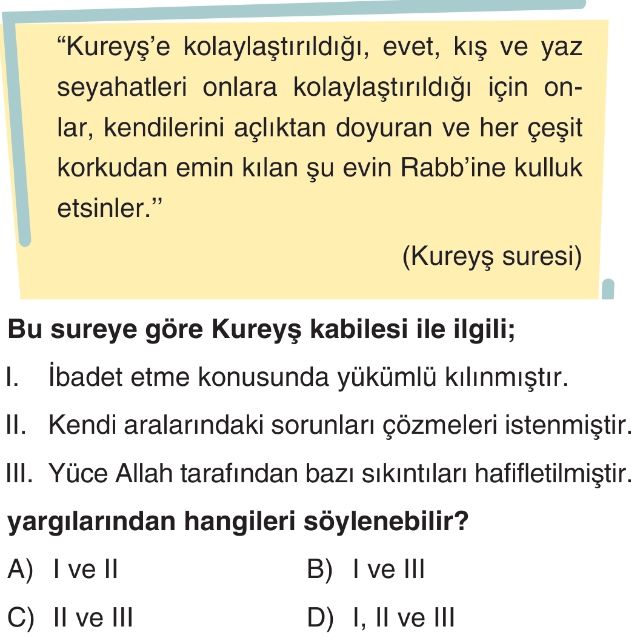 “Kureyş’e kolaylaştırıldığı, evet, kış ve yaz seyahatleri onlara kolaylaştırıldığı için onlar, kendilerini açlıktan doyuran ve her çeşit korkudan emin kılan şu evin Rabb’ine kulluk etsinler.”

(Kureyş suresi)

Bu sureye göre Kureyş kabilesi ile ilgili;

I. İbadet etme konusunda yükümlü kılınmıştır.

II. Kendi aralarındaki sorunları çözmeleri istenmiştir.

III. Yüce Allah tarafından bazı sıkıntıları hafifletilmiştir.

yargılarından hangileri söylenebilir?

A) I ve II
B) I ve III
C) II ve III
D) I, II ve III